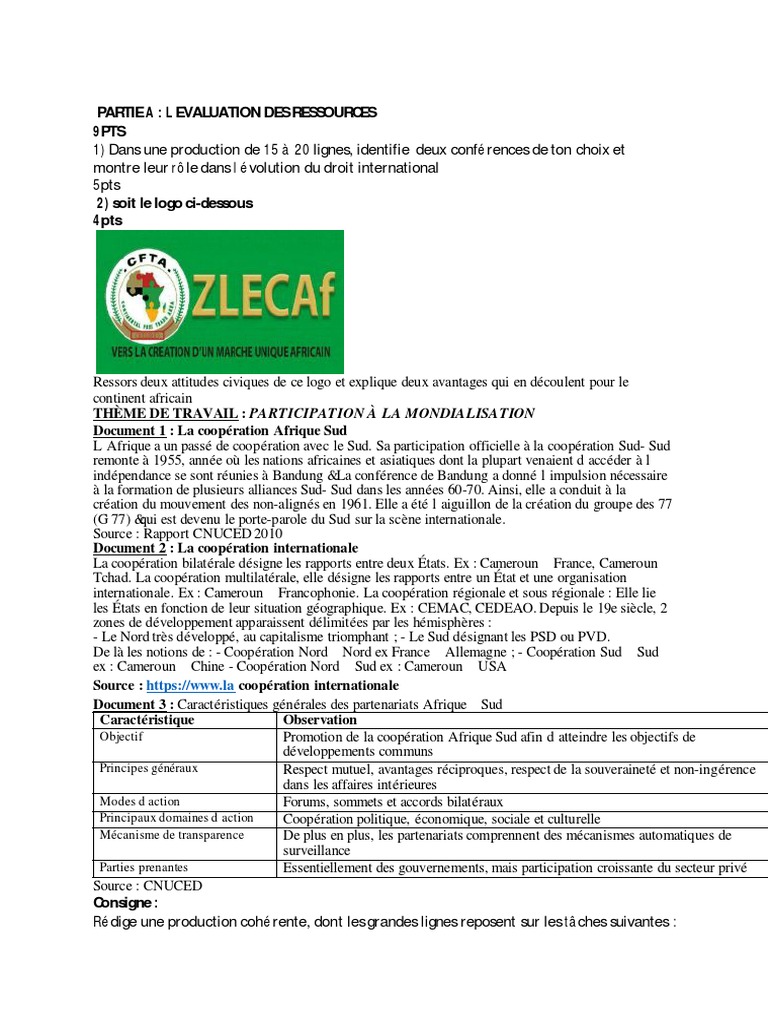 PARTIE A : L EVALUATION DES RESSOURCES
9 PTS
1) Dans une production de 15 à 20 lignes, identifie deux conférences de ton choix et montre leur rôle dans l évolution du droit international
5pts
2) soit le logo ci-dessous
4pts

CFTA
ZLECAf
VERS LA CREATION D'UN MARCHE UNIQUE AFRICAIN

Ressors deux attitudes civiques de ce logo et explique deux avantages qui en découlent pour le continent africain
THÈME DE TRAVAIL : PARTICIPATION À LA MONDIALISATION
Document 1 : La coopération Afrique Sud
L Afrique a un passé de coopération avec le Sud. Sa participation officielle à la coopération Sud- Sud remonte à 1955, année où les nations africaines et asiatiques dont la plupart venaient d accéder à l indépendance se sont réunies à Bandung &La conférence de Bandung a donné l impulsion nécessaire à la formation de plusieurs alliances Sud- Sud dans les années 60-70. Ainsi, elle a conduit à la création du mouvement des non-alignés en 1961. Elle a été l aiguillon de la création du groupe des 77 (G 77) &qui est devenu le porte-parole du Sud sur la scène internationale.
Source : Rapport CNUCED 2010
Document 2 : La coopération internationale
La coopération bilatérale désigne les rapports entre deux États. Ex : Cameroun France, Cameroun Tchad. La coopération multilatérale, elle désigne les rapports entre un État et une organisation internationale. Ex : Cameroun Francophonie. La coopération régionale et sous régionale : Elle lie les États en fonction de leur situation géographique. Ex : CEMAC, CEDEAO. Depuis le 19e siècle, 2 zones de développement apparaissent délimitées par les hémisphères :
- Le Nord très développé, au capitalisme triomphant ; - Le Sud désignant les PSD ou PVD.
De là les notions de : - Coopération Nord Nord ex France Allemagne ; - Coopération Sud Sud ex : Cameroun Chine - Coopération Nord Sud ex : Cameroun USA
Source : https://www.la coopération internationale
Document 3 : Caractéristiques générales des partenariats Afrique Sud

| Caractéristique | Observation |
|---|---|
| Objectif | Promotion de la coopération Afrique Sud afin d atteindre les objectifs de développements communs |
| Principes généraux | Respect mutuel, avantages réciproques, respect de la souveraineté et non-ingérence dans les affaires intérieures |
| Modes d action | Forums, sommets et accords bilatéraux |
| Principaux domaines d action | Coopération politique, économique, sociale et culturelle |
| Mécanisme de transparence | De plus en plus, les partenariats comprennent des mécanismes automatiques de surveillance |
| Parties prenantes | Essentiellement des gouvernements, mais participation croissante du secteur privé |

Source : CNUCED
Consigne :
Rédige une production cohérente, dont les grandes lignes reposent sur les tâches suivantes :